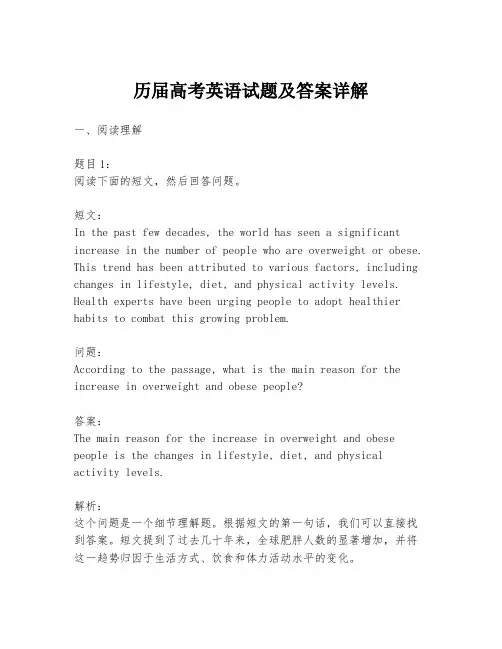 历届高考英语试题及答案详解

一、阅读理解

题目1：
阅读下面的短文，然后回答问题。

短文：
In the past few decades, the world has seen a significant increase in the number of people who are overweight or obese. This trend has been attributed to various factors, including changes in lifestyle, diet, and physical activity levels. Health experts have been urging people to adopt healthier habits to combat this growing problem.

问题：
According to the passage, what is the main reason for the increase in overweight and obese people?

答案：
The main reason for the increase in overweight and obese people is the changes in lifestyle, diet, and physical activity levels.

解析：
这个问题是一个细节理解题。根据短文的第一句话，我们可以直接找到答案。短文提到了过去几十年来，全球肥胖人数的显著增加，并将这一趋势归因于生活方式、饮食和体力活动水平的变化。